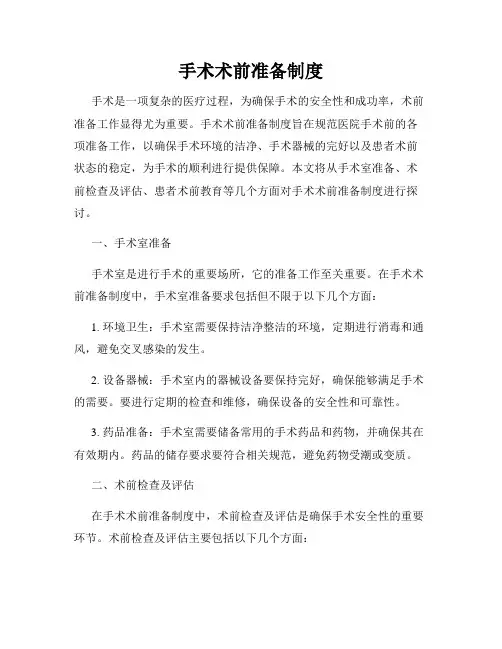 手术术前准备制度

手术是一项复杂的医疗过程，为确保手术的安全性和成功率，术前准备工作显得尤为重要。手术术前准备制度旨在规范医院手术前的各项准备工作，以确保手术环境的洁净、手术器械的完好以及患者术前状态的稳定，为手术的顺利进行提供保障。本文将从手术室准备、术前检查及评估、患者术前教育等几个方面对手术术前准备制度进行探讨。

一、手术室准备

手术室是进行手术的重要场所，它的准备工作至关重要。在手术术前准备制度中，手术室准备要求包括但不限于以下几个方面：

1. 环境卫生：手术室需要保持洁净整洁的环境，定期进行消毒和通风，避免交叉感染的发生。

2. 设备器械：手术室内的器械设备要保持完好，确保能够满足手术的需要。要进行定期的检查和维修，确保设备的安全性和可靠性。

3. 药品准备：手术室需要储备常用的手术药品和药物，并确保其在有效期内。药品的储存要求要符合相关规范，避免药物受潮或变质。

二、术前检查及评估

在手术术前准备制度中，术前检查及评估是确保手术安全性的重要环节。术前检查及评估主要包括以下几个方面：